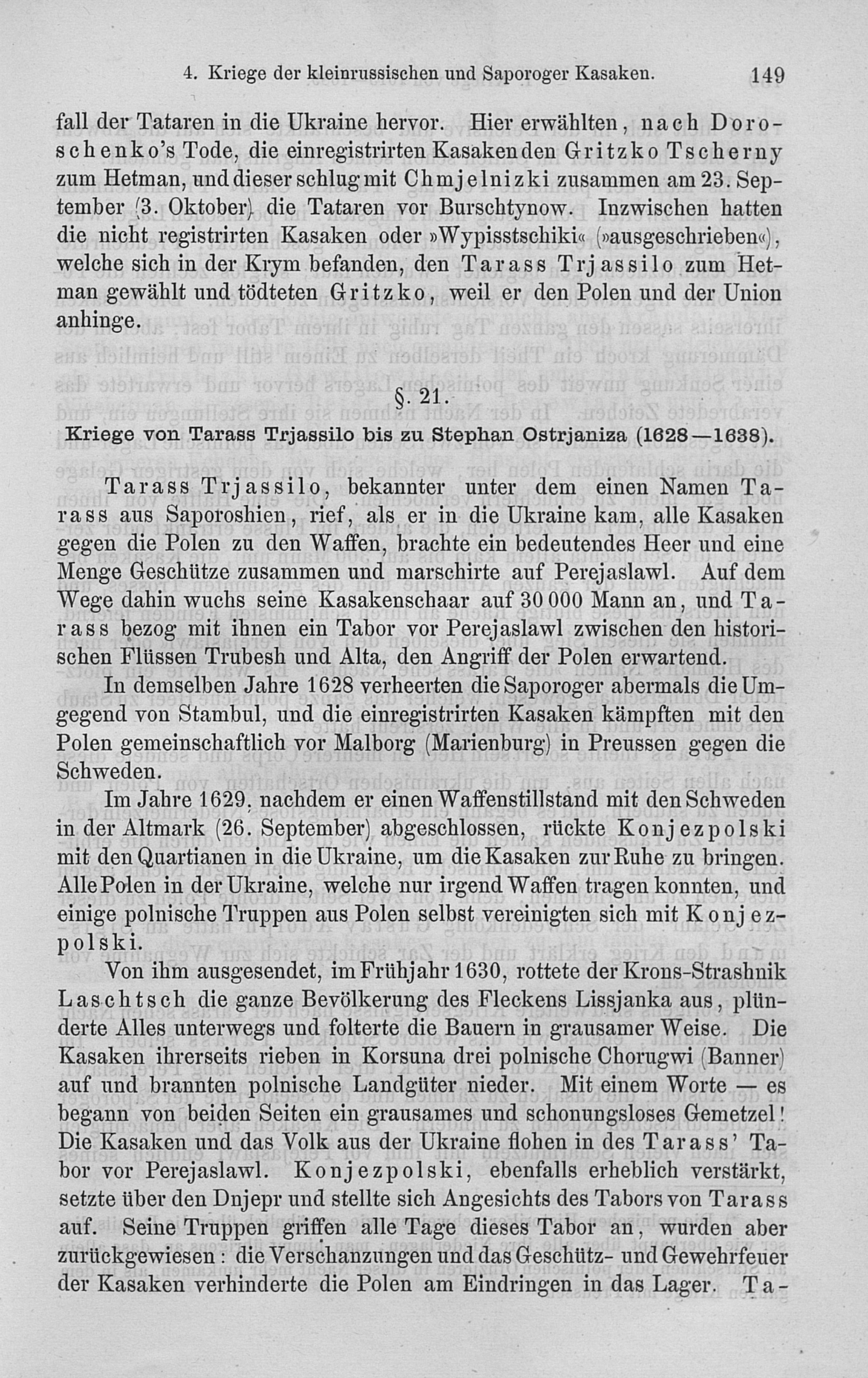 4. Kriege der kleinrussischen und Saporoger Kasaken. 149

fall der Tataren in die Ukraine hervor. Hier erwählten, nach Doroschenko's Tode, die einregistrirten Kasaken den Gritzko Tscherny zum Hetman, und dieser schlug mit Chmjelnizki zusammen am 23. September (3. Oktober) die Tataren vor Burschtynow. Inzwischen hatten die nicht registrirten Kasaken oder »Wypisstschiki« (»ausgeschrieben«), welche sich in der Krym befanden, den Tarass Trjassilo zum Hetman gewählt und tödteten Gritzko, weil er den Polen und der Union anhinge.

§. 21.
Kriege von Tarass Trjassilo bis zu Stephan Ostrjaniza (1628—1638).

Tarass Trjassilo, bekannter unter dem einen Namen Tarass aus Saporoshien, rief, als er in die Ukraine kam, alle Kasaken gegen die Polen zu den Waffen, brachte ein bedeutendes Heer und eine Menge Geschütze zusammen und marschirte auf Perejaslawl. Auf dem Wege dahin wuchs seine Kasakenschaar auf 30 000 Mann an, und Tarass bezog mit ihnen ein Tabor vor Perejaslawl zwischen den historischen Flüssen Trubesh und Alta, den Angriff der Polen erwartend.

In demselben Jahre 1628 verheerten die Saporoger abermals die Umgegend von Stambul, und die einregistrirten Kasaken kämpften mit den Polen gemeinschaftlich vor Malborg (Marienburg) in Preussen gegen die Schweden.

Im Jahre 1629, nachdem er einen Waffenstillstand mit den Schweden in der Altmark (26. September) abgeschlossen, rückte Konjezpolski mit den Quartianen in die Ukraine, um die Kasaken zur Ruhe zu bringen. Alle Polen in der Ukraine, welche nur irgend Waffen tragen konnten, und einige polnische Truppen aus Polen selbst vereinigten sich mit Konjezpolski.

Von ihm ausgesendet, im Frühjahr 1630, rottete der Krons-Strashnik Laschtsch die ganze Bevölkerung des Fleckens Lissjanka aus, plünderte Alles unterwegs und folterte die Bauern in grausamer Weise. Die Kasaken ihrerseits rieben in Korsuna drei polnische Chorugwi (Banner) auf und brannten polnische Landgüter nieder. Mit einem Worte — es begann von beiden Seiten ein grausames und schonungsloses Gemetzel! Die Kasaken und das Volk aus der Ukraine flohen in des Tarass' Tabor vor Perejaslawl. Konjezpolski, ebenfalls erheblich verstärkt, setzte über den Dnjepr und stellte sich Angesichts des Tabors von Tarass auf. Seine Truppen griffen alle Tage dieses Tabor an, wurden aber zurückgewiesen: die Verschanzungen und das Geschütz- und Gewehrfeuer der Kasaken verhinderte die Polen am Eindringen in das Lager. Ta-